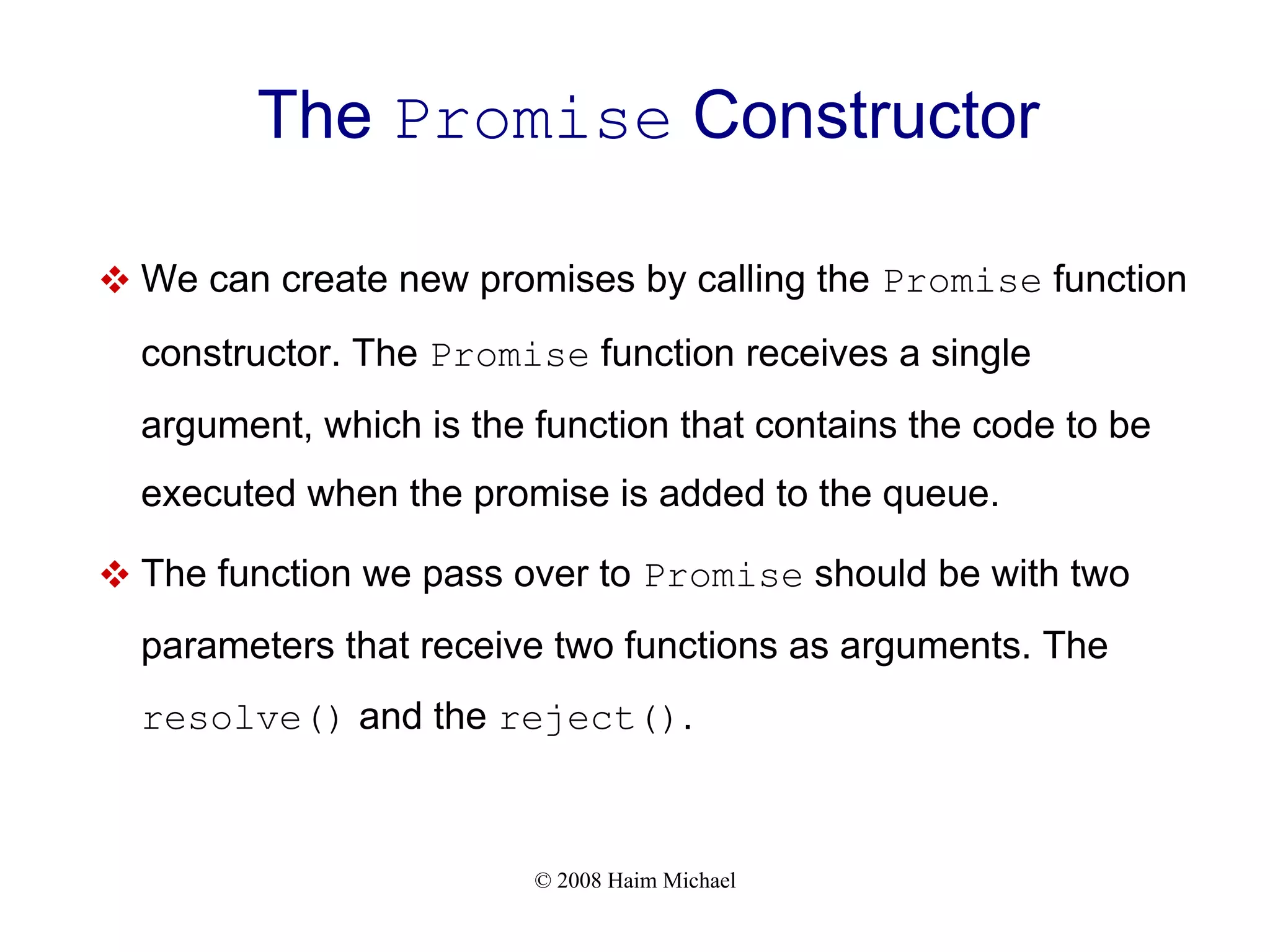 The Promise Constructor

❖ We can create new promises by calling the Promise function constructor. The Promise function receives a single argument, which is the function that contains the code to be executed when the promise is added to the queue.

❖ The function we pass over to Promise should be with two parameters that receive two functions as arguments. The resolve() and the reject().

© 2008 Haim Michael